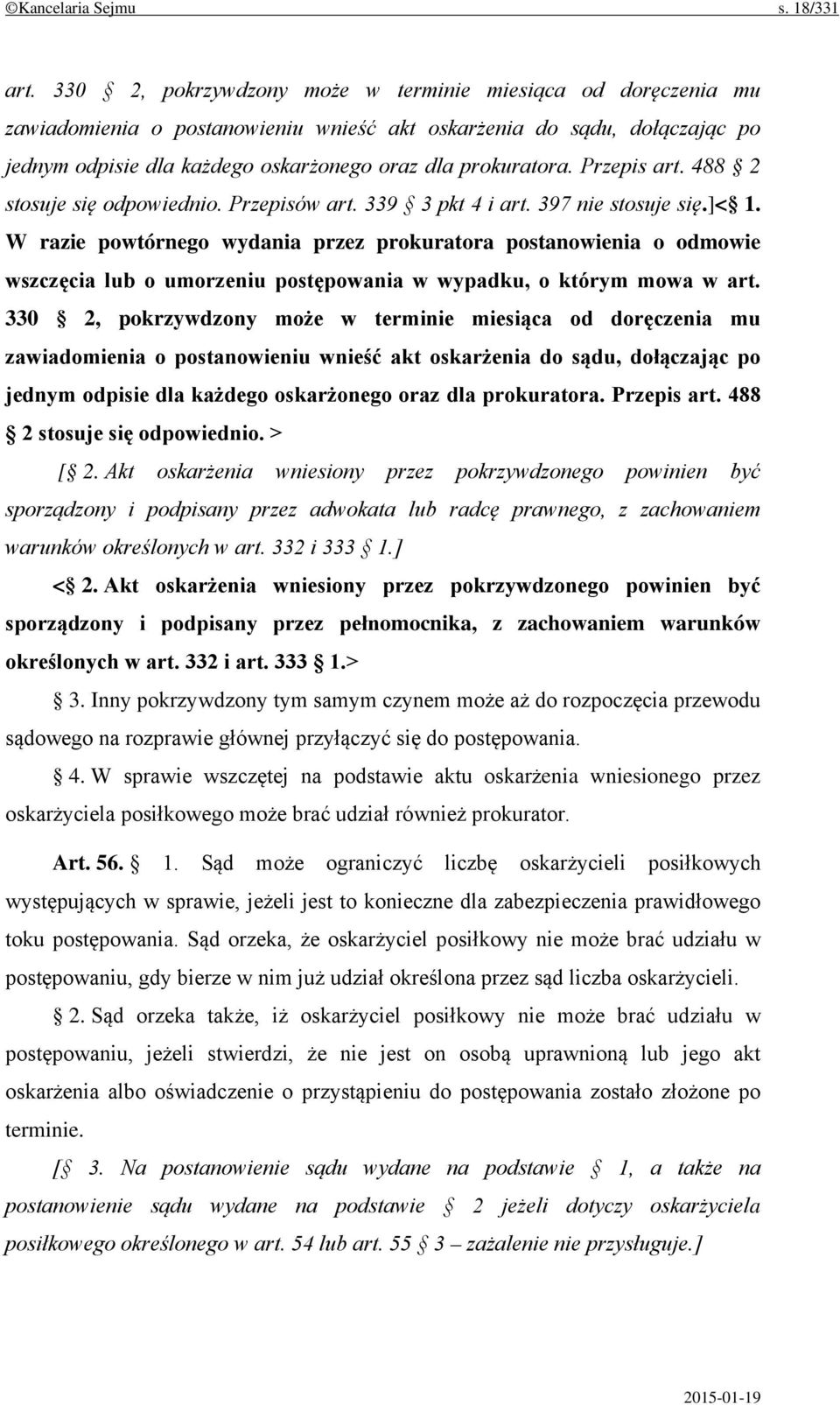 ©Kancelaria Sejmu s. 18/331

art. 330 § 2, pokrzywdzony może w terminie miesiąca od doręczenia mu zawiadomienia o postanowieniu wnieść akt oskarżenia do sądu, dołączając po jednym odpisie dla każdego oskarżonego oraz dla prokuratora. Przepis art. 488 § 2 stosuje się odpowiednio. Przepisów art. 339 § 3 pkt 4 i art. 397 nie stosuje się.]<§ 1. W razie powtórnego wydania przez prokuratora postanowienia o odmowie wszczęcia lub o umorzeniu postępowania w wypadku, o którym mowa w art. 330 § 2, pokrzywdzony może w terminie miesiąca od doręczenia mu zawiadomienia o postanowieniu wnieść akt oskarżenia do sądu, dołączając po jednym odpisie dla każdego oskarżonego oraz dla prokuratora. Przepis art. 488 § 2 stosuje się odpowiednio. >

[§ 2. Akt oskarżenia wniesiony przez pokrzywdzonego powinien być sporządzony i podpisany przez adwokata lub radcę prawnego, z zachowaniem warunków określonych w art. 332 i 333 § 1.]

<§ 2. Akt oskarżenia wniesiony przez pokrzywdzonego powinien być sporządzony i podpisany przez pełnomocnika, z zachowaniem warunków określonych w art. 332 i art. 333 § 1.>

§ 3. Inny pokrzywdzony tym samym czynem może aż do rozpoczęcia przewodu sądowego na rozprawie głównej przyłączyć się do postępowania.

§ 4. W sprawie wszczętej na podstawie aktu oskarżenia wniesionego przez oskarżyciela posiłkowego może brać udział również prokurator.

Art. 56. § 1. Sąd może ograniczyć liczbę oskarżycieli posiłkowych występujących w sprawie, jeżeli jest to konieczne dla zabezpieczenia prawidłowego toku postępowania. Sąd orzeka, że oskarżyciel posiłkowy nie może brać udziału w postępowaniu, gdy bierze w nim już udział określona przez sąd liczba oskarżycieli.

§ 2. Sąd orzeka także, iż oskarżyciel posiłkowy nie może brać udziału w postępowaniu, jeżeli stwierdzi, że nie jest on osobą uprawnioną lub jego akt oskarżenia albo oświadczenie o przystąpieniu do postępowania zostało złożone po terminie.

[§ 3. Na postanowienie sądu wydane na podstawie § 1, a także na postanowienie sądu wydane na podstawie § 2 jeżeli dotyczy oskarżyciela posiłkowego określonego w art. 54 lub art. 55 § 3 – zażalenie nie przysługuje.]

2015-01-19